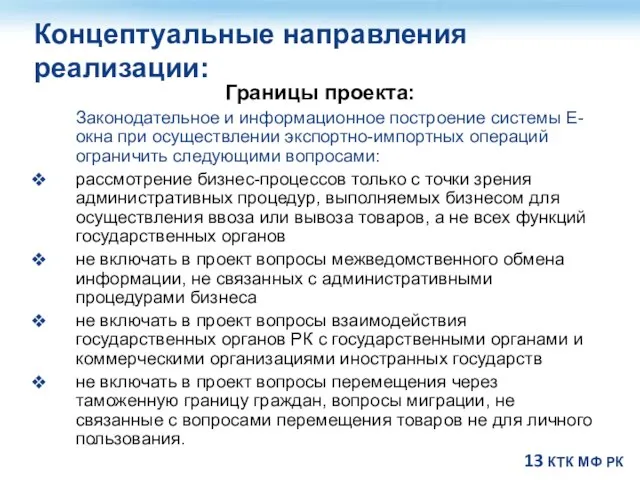 Концептуальные направления реализации:

Границы проекта:

Законодательное и информационное построение системы Е-окна при осуществлении экспортно-импортных операций ограничить следующими вопросами:

❖ рассмотрение бизнес-процессов только с точки зрения административных процедур, выполняемых бизнесом для осуществления ввоза или вывоза товаров, а не всех функций государственных органов

❖ не включать в проект вопросы межведомственного обмена информации, не связанных с административными процедурами бизнеса

❖ не включать в проект вопросы взаимодействия государственных органов РК с государственными органами и коммерческими организациями иностранных государств

❖ не включать в проект вопросы перемещения через таможенную границу граждан, вопросы миграции, не связанные с вопросами перемещения товаров не для личного пользования.

13 КТК МФ РК